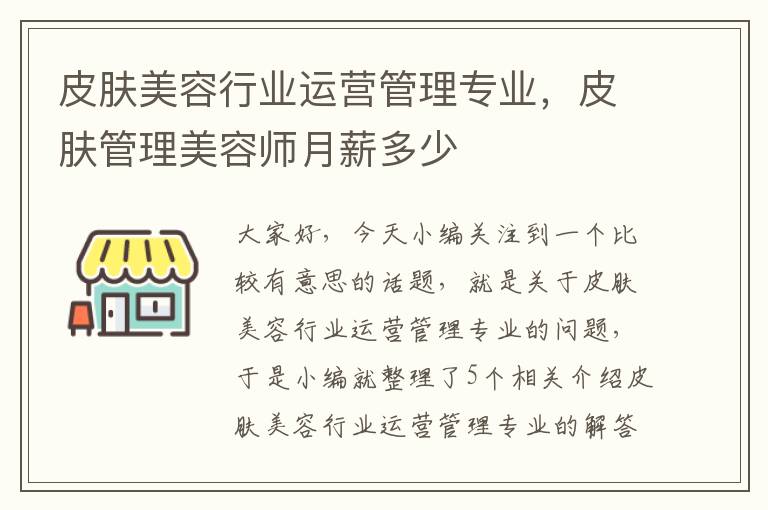 皮肤美容行业运营管理专业，皮肤管理美容师月薪多少

大家好，今天小编关注到一个比较有意思的话题，就是关于皮肤美容行业运营管理专业的问题，于是小编就整理了5个相关介绍皮肤美容行业运营管理专业的解答